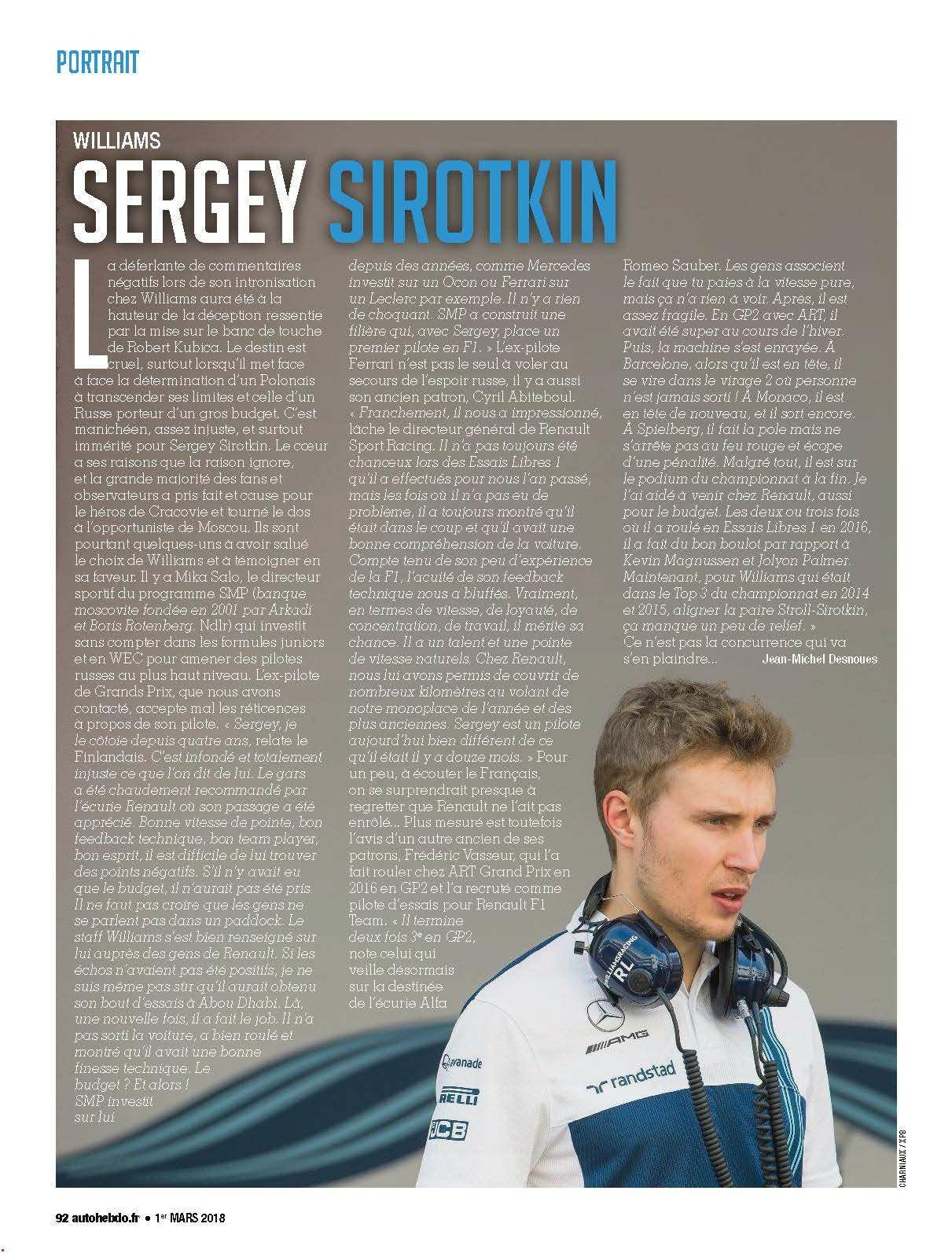 PORTRAIT

WILLIAMS

SERGEY SIROTKIN

La déferlante de commentaires négatifs lors de son intronisation chez Williams aura été à la hauteur de la déception ressentie par la mise sur le banc de touche de Robert Kubica. Le destin est cruel, surtout lorsqu'il met face à face la détermination d'un Polonais à transcender ses limites et celle d'un Russe porteur d'un gros budget. C'est manichéen, assez injuste, et surtout immérité pour Sergey Sirotkin. Le cœur a ses raisons que la raison ignore, et la grande majorité des fans et observateurs a pris fait et cause pour le héros de Cracovie et tourné le dos à l'opportuniste de Moscou. Ils sont pourtant quelques-uns à avoir salué le choix de Williams et à témoigner en sa faveur. Il y a Mika Salo, le directeur sportif du programme SMP (banque moscovite fondée en 2001 par Arkadi et Boris Rotenberg. Ndlr) qui investit sans compter dans les formules juniors et en WEC pour amener des pilotes russes au plus haut niveau. L'ex-pilote de Grands Prix, que nous avons contacté, accepte mal les réticences à propos de son pilote. « Sergey, je le côtoie depuis quatre ans, relate le Finlandais. C'est infondé et totalement injuste ce que l'on dit de lui. Le gars a été chaudement recommandé par l'écurie Renault où son passage a été apprécié. Bonne vitesse de pointe, bon feedback technique, bon team player, bon esprit, il est difficile de lui trouver des points négatifs. S'il n'y avait eu que le budget, il n'aurait pas été pris. Il ne faut pas croire que les gens ne se parlent pas dans un paddock. Le staff Williams s'est bien renseigné sur lui auprès des gens de Renault. Si les échos n'avaient pas été positifs, je ne suis même pas sûr qu'il aurait obtenu son bout d'essais à Abou Dhabi. Là, une nouvelle fois, il a fait le job. Il n'a pas sorti la voiture, a bien roulé et montré qu'il avait une bonne finesse technique. Le budget ? Et alors ! SMP investit sur lui depuis des années, comme Mercedes investit sur un Ocon ou Ferrari sur un Leclerc par exemple. Il n'y a rien de choquant. SMP a construit une filière qui, avec Sergey, place un premier pilote en F1. » L'ex-pilote Ferrari n'est pas le seul à voler au secours de l'espoir russe, il y a aussi son ancien patron, Cyril Abiteboul. « Franchement, il nous a impressionné, lâche le directeur général de Renault Sport Racing. Il n'a pas toujours été chanceux lors des Essais Libres 1 qu'il a effectués pour nous l'an passé, mais les fois où il n'a pas eu de problème, il a toujours montré qu'il était dans le coup et qu'il avait une bonne compréhension de la voiture. Compte tenu de son peu d'expérience de la F1, l'acuité de son feedback technique nous a bluffés. Vraiment, en termes de vitesse, de loyauté, de concentration, de travail, il mérite sa chance. Il a un talent et une pointe de vitesse naturels. Chez Renault, nous lui avons permis de couvrir de nombreux kilomètres au volant de notre monoplace de l'année et des plus anciennes. Sergey est un pilote aujourd'hui bien différent de ce qu'il était il y a douze mois. » Pour un peu, à écouter le Français, on se surprendrait presque à regretter que Renault ne l'ait pas enrôlé... Plus mesuré est toutefois l'avis d'un autre ancien de ses patrons, Frédéric Vasseur, qui l'a fait rouler chez ART Grand Prix en 2016 en GP2 et l'a recruté comme pilote d'essais pour Renault F1 Team. « Il termine deux fois 3e en GP2, note celui qui veille désormais sur la destinée de l'écurie Alfa Romeo Sauber. Les gens associent le fait que tu paies à la vitesse pure, mais ça n'a rien à voir. Après, il est assez fragile. En GP2 avec ART, il avait été super au cours de l'hiver. Puis, la machine s'est enrayée. À Barcelone, alors qu'il est en tête, il se vire dans le virage 2 où personne n'est jamais sorti ! À Monaco, il est en tête de nouveau, et il sort encore. À Spielberg, il fait la pole mais ne s'arrête pas au feu rouge et écope d'une pénalité. Malgré tout, il est sur le podium du championnat à la fin. Je l'ai aidé à venir chez Renault, aussi pour le budget. Les deux ou trois fois où il a roulé en Essais Libres 1 en 2016, il a fait du bon boulot par rapport à Kevin Magnussen et Jolyon Palmer. Maintenant, pour Williams qui était dans le Top 3 du championnat en 2014 et 2015, aligner la paire Stroll-Sirotkin, ça manque un peu de relief. » Ce n'est pas la concurrence qui va s'en plaindre...

Jean-Michel Desnoues

CHARNIAUX / XPB

92 autohebdo.fr • 1er MARS 2018